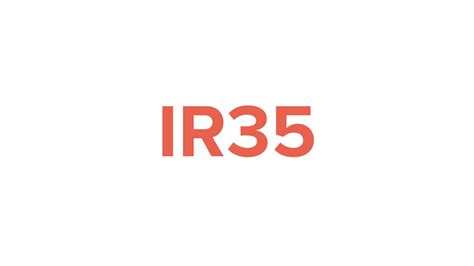 IR35